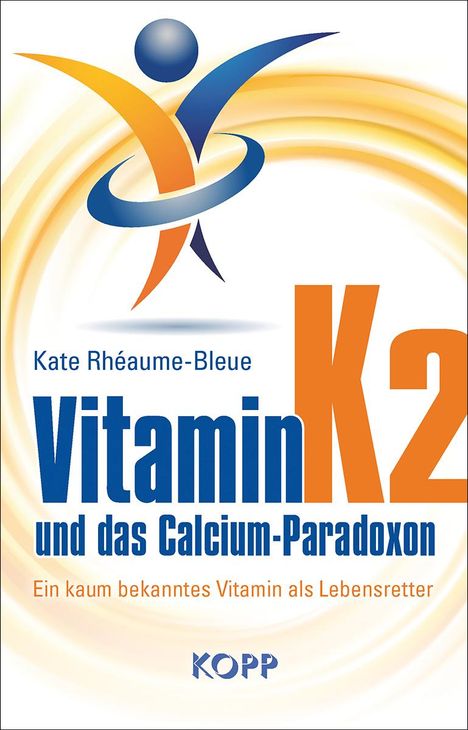 Kate Rhéaume-Bleue

Vitamin K2
und das Calcium-Paradoxon

Ein kaum bekanntes Vitamin als Lebensretter

KOPP